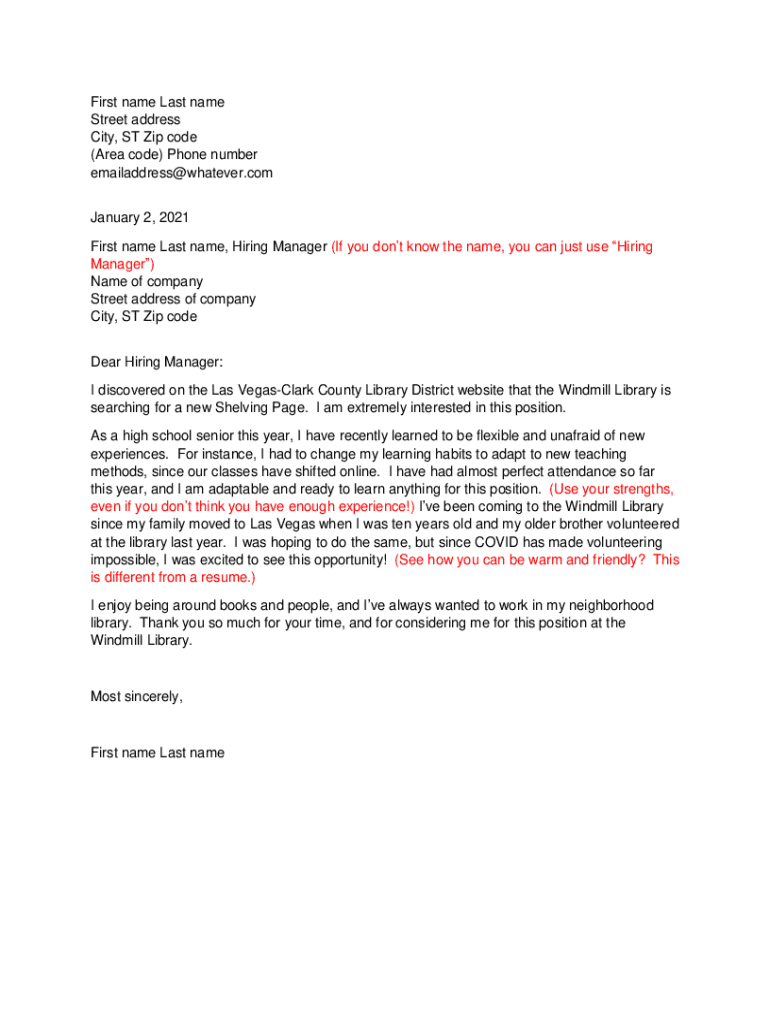 First name Last name
Street address
City, ST Zip code
(Area code) Phone number
emailaddress@whatever.com

January 2, 2021

First name Last name, Hiring Manager (If you don't know the name, you can just use "Hiring Manager")
Name of company
Street address of company
City, ST Zip code

Dear Hiring Manager:

I discovered on the Las Vegas-Clark County Library District website that the Windmill Library is searching for a new Shelving Page. I am extremely interested in this position.

As a high school senior this year, I have recently learned to be flexible and unafraid of new experiences. For instance, I had to change my learning habits to adapt to new teaching methods, since our classes have shifted online. I have had almost perfect attendance so far this year, and I am adaptable and ready to learn anything for this position. (Use your strengths, even if you don't think you have enough experience!) I've been coming to the Windmill Library since my family moved to Las Vegas when I was ten years old and my older brother volunteered at the library last year. I was hoping to do the same, but since COVID has made volunteering impossible, I was excited to see this opportunity! (See how you can be warm and friendly? This is different from a resume.)

I enjoy being around books and people, and I've always wanted to work in my neighborhood library. Thank you so much for your time, and for considering me for this position at the Windmill Library.

Most sincerely,

First name Last name